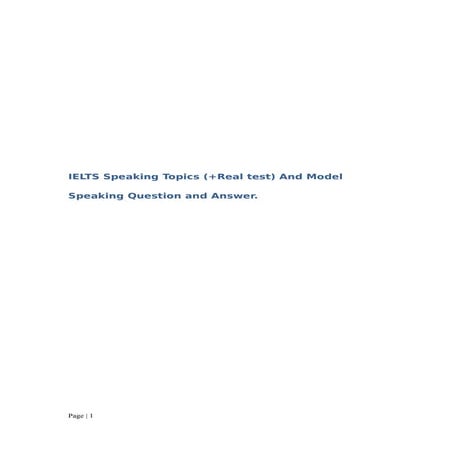 IELTS Speaking Topics (+Real test) And Model Speaking Question and Answer.

Page | 1